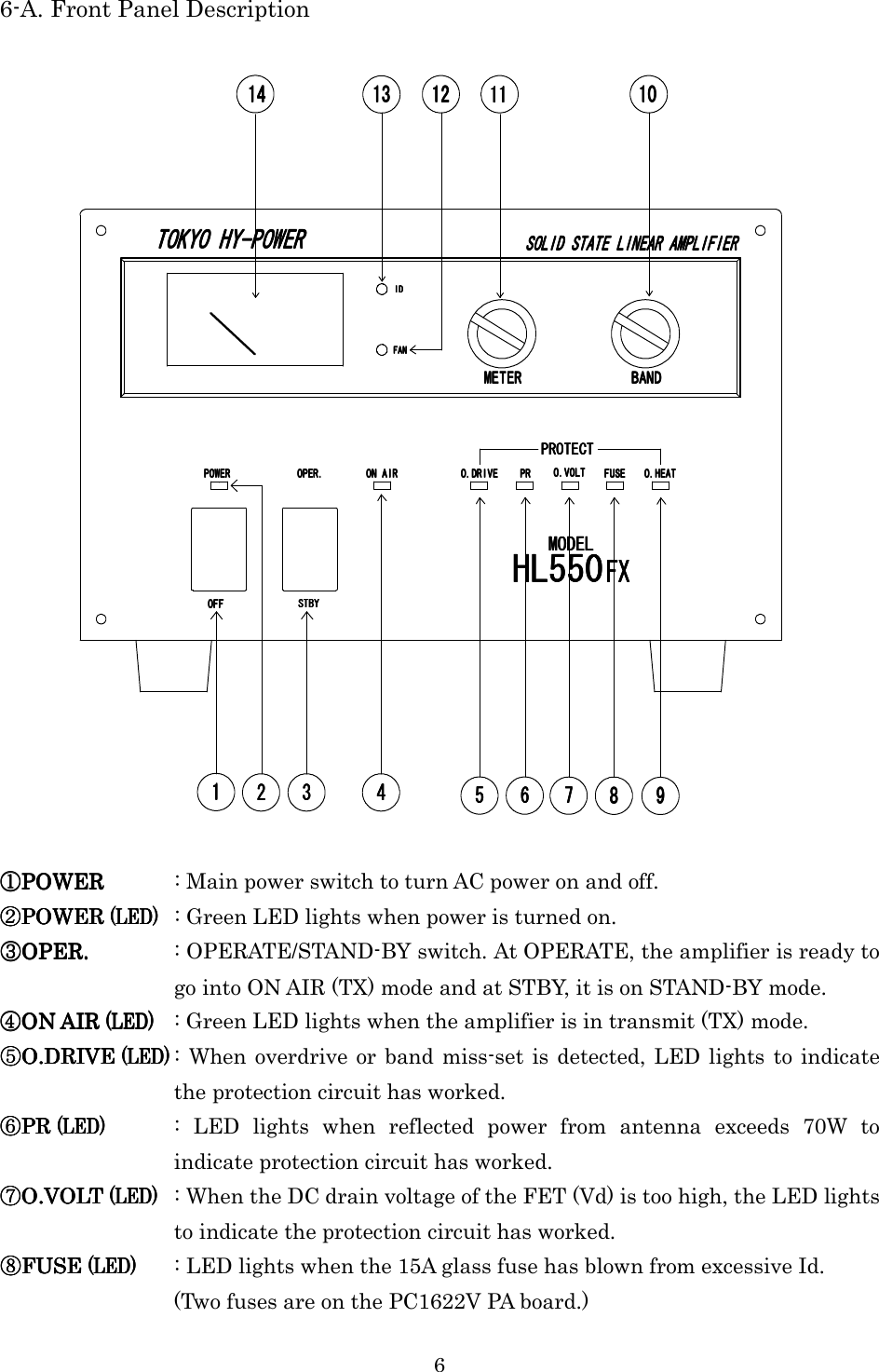 6-A. Front Panel Description

14 13 12 11 10

TOKYO HY-POWER

SOLID STATE LINEAR AMPLIFIER

ID

FAN

METER

BAND

PROTECT

POWER

OPER.

ON AIR

O.DRIVE

PR

O.VOLT

FUSE

O.HEAT

MODEL

HL550FX

OFF

STBY

1 2 3 4 5 6 7 8 9

①POWER : Main power switch to turn AC power on and off.

②POWER (LED) : Green LED lights when power is turned on.

③OPER. : OPERATE/STAND-BY switch. At OPERATE, the amplifier is ready to go into ON AIR (TX) mode and at STBY, it is on STAND-BY mode.

④ON AIR (LED) : Green LED lights when the amplifier is in transmit (TX) mode.

⑤O.DRIVE (LED) : When overdrive or band miss-set is detected, LED lights to indicate the protection circuit has worked.

⑥PR (LED) : LED lights when reflected power from antenna exceeds 70W to indicate protection circuit has worked.

⑦O.VOLT (LED) : When the DC drain voltage of the FET (Vd) is too high, the LED lights to indicate the protection circuit has worked.

⑧FUSE (LED) : LED lights when the 15A glass fuse has blown from excessive Id. (Two fuses are on the PC1622V PA board.)

6